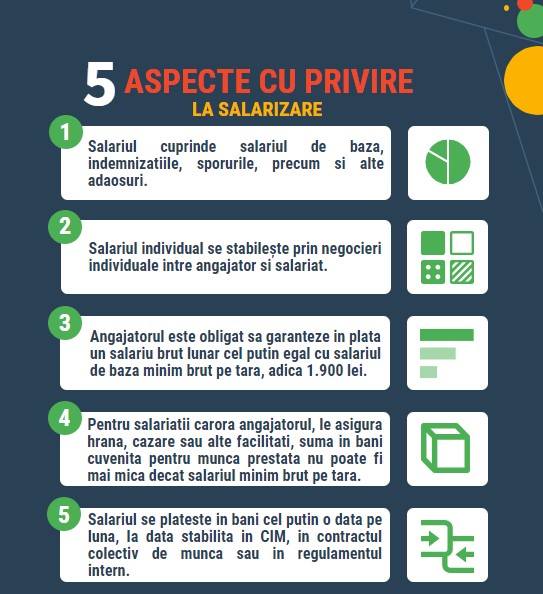 5 ASPECTE CU PRIVIRE LA SALARIZARE

1

Salariul cuprinde salariul de baza, indemnizatiile, sporurile, precum si alte adaosuri.

2

Salariul individual se stabilește prin negocieri individuale intre angajator si salariat.

3

Angajatorul este obligat sa garanteze in plata un salariu brut lunar cel putin egal cu salariul de baza minim brut pe tara, adica 1.900 lei.

4

Pentru salariatii carora angajatorul, le asigura hrana, cazare sau alte facilitati, suma in bani cuvenita pentru munca prestata nu poate fi mai mica decat salariul minim brut pe tara.

5

Salariul se plateste in bani cel putin o data pe luna, la data stabilita in CIM, in contractul colectiv de munca sau in regulamentul intern.